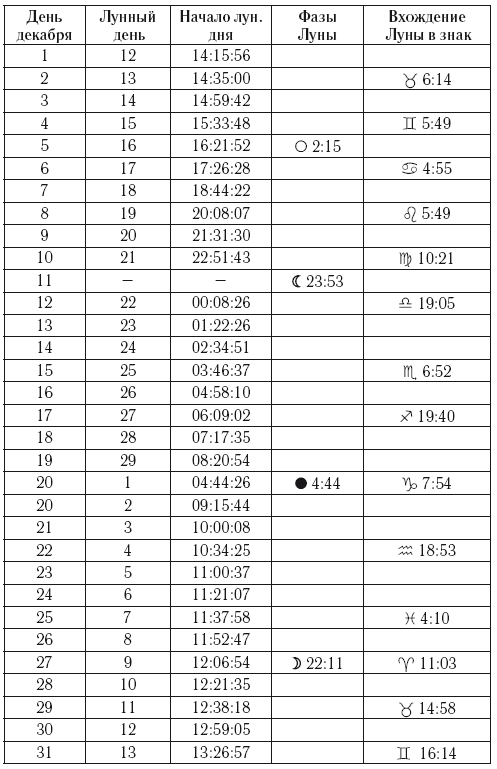 | День декабря | Лунный день | Начало лун. дня | Фазы Луны | Вхождение Луны в знак |
|---|---|---|---|---|
| 1 | 12 | 14:15:56 | | |
| 2 | 13 | 14:35:00 | | ♉ 6:14 |
| 3 | 14 | 14:59:42 | | |
| 4 | 15 | 15:33:48 | | ♊ 5:49 |
| 5 | 16 | 16:21:52 | ○ 2:15 | |
| 6 | 17 | 17:26:28 | | ♋ 4:55 |
| 7 | 18 | 18:44:22 | | |
| 8 | 19 | 20:08:07 | | ♌ 5:49 |
| 9 | 20 | 21:31:30 | | |
| 10 | 21 | 22:51:43 | | ♍ 10:21 |
| 11 | – | – | ☾ 23:53 | |
| 12 | 22 | 00:08:26 | | ♎ 19:05 |
| 13 | 23 | 01:22:26 | | |
| 14 | 24 | 02:34:51 | | |
| 15 | 25 | 03:46:37 | | ♏ 6:52 |
| 16 | 26 | 04:58:10 | | |
| 17 | 27 | 06:09:02 | | ♐ 19:40 |
| 18 | 28 | 07:17:35 | | |
| 19 | 29 | 08:20:54 | | |
| 20 | 1 | 04:44:26 | ● 4:44 | ♑ 7:54 |
| 20 | 2 | 09:15:44 | | |
| 21 | 3 | 10:00:08 | | |
| 22 | 4 | 10:34:25 | | ♒ 18:53 |
| 23 | 5 | 11:00:37 | | |
| 24 | 6 | 11:21:07 | | |
| 25 | 7 | 11:37:58 | | ♓ 4:10 |
| 26 | 8 | 11:52:47 | | |
| 27 | 9 | 12:06:54 | ☽ 22:11 | ♈ 11:03 |
| 28 | 10 | 12:21:35 | | |
| 29 | 11 | 12:38:18 | | ♉ 14:58 |
| 30 | 12 | 12:59:05 | | |
| 31 | 13 | 13:26:57 | | ♊ 16:14 |